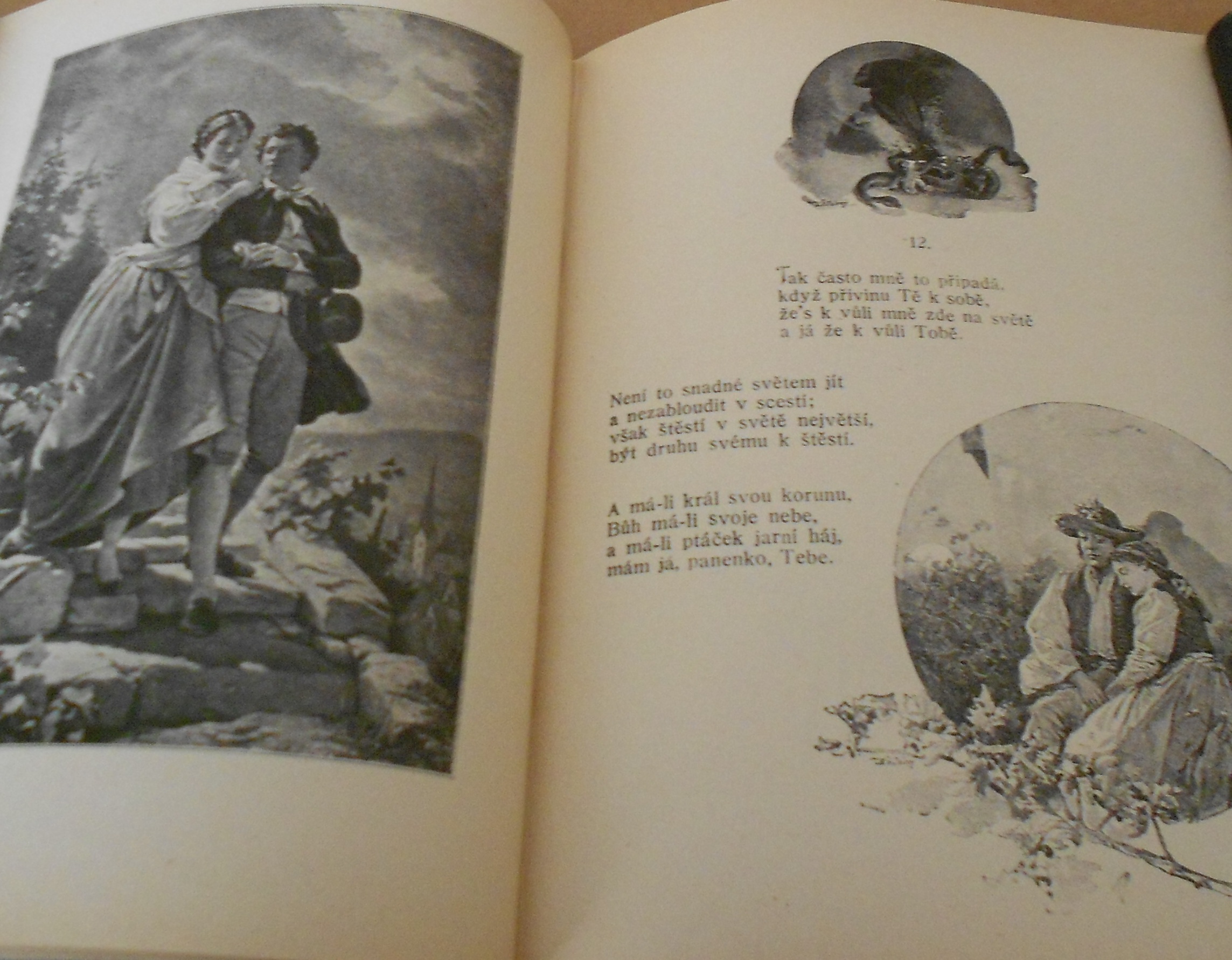 12.

Tak často mně to připadá,
když přivinu Tě k sobě,
že's k vůli mně zde na světě
a já že k vůli Tobě.

Není to snadné světem jít
a nezabloudit v scestí;
však štěstí v světě největší,
být druhu svému k štěstí.

A má-li král svou korunu,
Bůh má-li svoje nebe,
a má-li ptáček jarní háj,
mám já, panenko, Tebe.